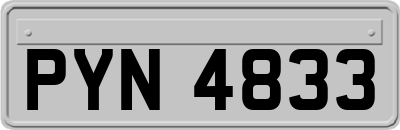 PYN 4833